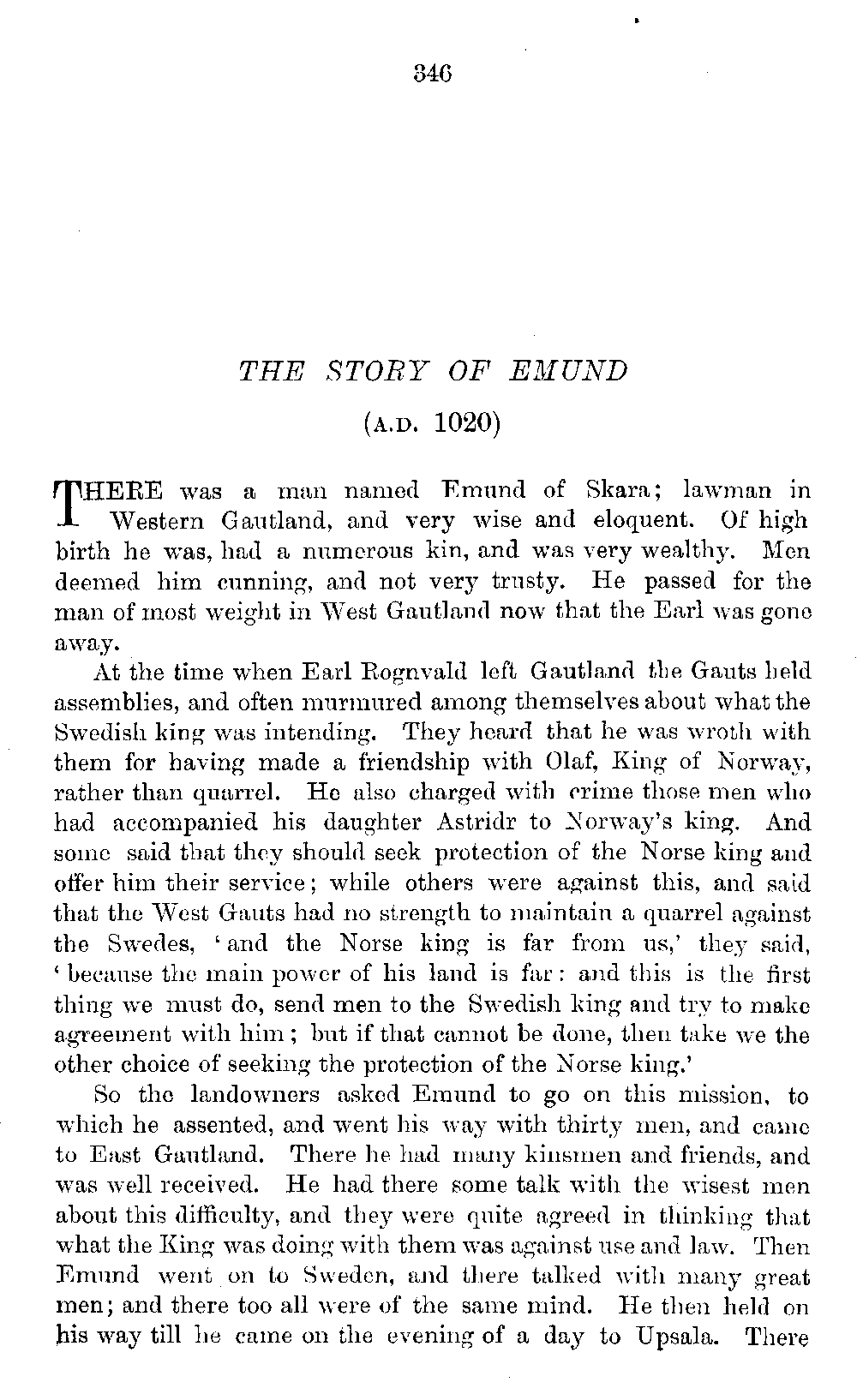 346

THE STORY OF EMUND

(A.D. 1020)

THERE was a man named Emund of Skara; lawman in Western Gautland, and very wise and eloquent. Of high birth he was, had a numerous kin, and was very wealthy. Men deemed him cunning, and not very trusty. He passed for the man of most weight in West Gautland now that the Earl was gone away.

At the time when Earl Rognvald left Gautland the Gauts held assemblies, and often murmured among themselves about what the Swedish king was intending. They heard that he was wroth with them for having made a friendship with Olaf, King of Norway, rather than quarrel. He also charged with crime those men who had accompanied his daughter Astridr to Norway's king. And some said that they should seek protection of the Norse king and offer him their service; while others were against this, and said that the West Gauts had no strength to maintain a quarrel against the Swedes, 'and the Norse king is far from us,' they said, 'because the main power of his land is far: and this is the first thing we must do, send men to the Swedish king and try to make agreement with him; but if that cannot be done, then take we the other choice of seeking the protection of the Norse king.'

So the landowners asked Emund to go on this mission, to which he assented, and went his way with thirty men, and came to East Gautland. There he had many kinsmen and friends, and was well received. He had there some talk with the wisest men about this difficulty, and they were quite agreed in thinking that what the King was doing with them was against use and law. Then Emund went on to Sweden, and there talked with many great men; and there too all were of the same mind. He then held on his way till he came on the evening of a day to Upsala. There